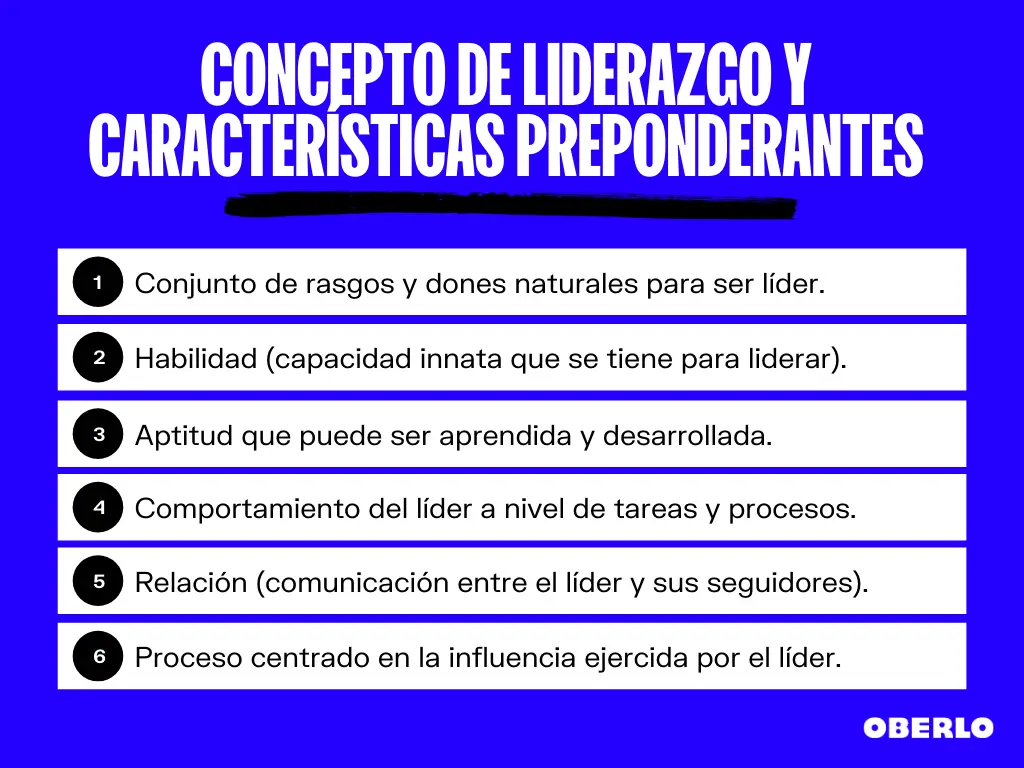 CONCEPTO DE LIDERAZGO Y CARACTERÍSTICAS PREPONDERANTES

1 Conjunto de rasgos y dones naturales para ser líder.

2 Habilidad (capacidad innata que se tiene para liderar).

3 Aptitud que puede ser aprendida y desarrollada.

4 Comportamiento del líder a nivel de tareas y procesos.

5 Relación (comunicación entre el líder y sus seguidores).

6 Proceso centrado en la influencia ejercida por el líder.

OBERLO